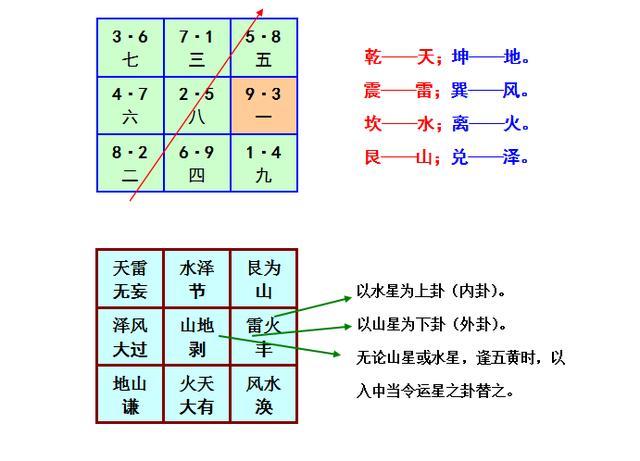 | 3·6 七 | 7·1 三 | 5·8 五 |
|---|---|---|
| 4·7 六 | 2·5 八 | 9·3 一 |
| 8·2 二 | 6·9 四 | 1·4 九 |

乾——天；坤——地。
震——雷；巽——风。
坎——水；离——火。
艮——山；兑——泽。

| 天雷 无妄 | 水泽 节 | 艮为 山 |
|---|---|---|
| 泽风 大过 | 山地 剥 | 雷火 丰 |
| 地山 谦 | 火天 大有 | 风水 涣 |

以水星为上卦（内卦）。
以山星为下卦（外卦）。
无论山星或水星，逢五黄时，以入中当令运星之卦替之。